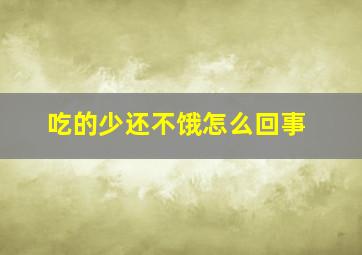 吃的少还不饿怎么回事